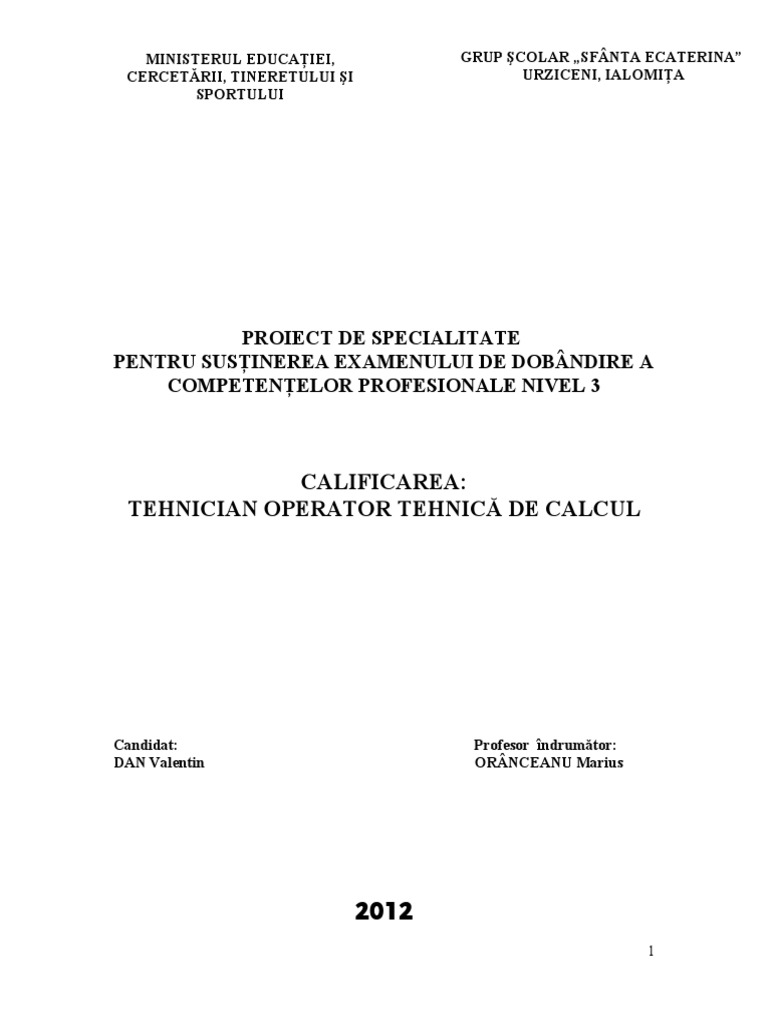 MINISTERUL EDUCAȚIEI, CERCETĂRII, TINERETULUI ȘI SPORTULUI

GRUP ȘCOLAR „SFÂNTA ECATERINA” URZICENI, IALOMIȚA

PROIECT DE SPECIALITATE
PENTRU SUSȚINEREA EXAMENULUI DE DOBÂNDIRE A COMPETENȚELOR PROFESIONALE NIVEL 3

CALIFICAREA:
TEHNICIAN OPERATOR TEHNICĂ DE CALCUL

Candidat:
DAN Valentin

Profesor îndrumător:
ORÂNCEANU Marius

2012

1